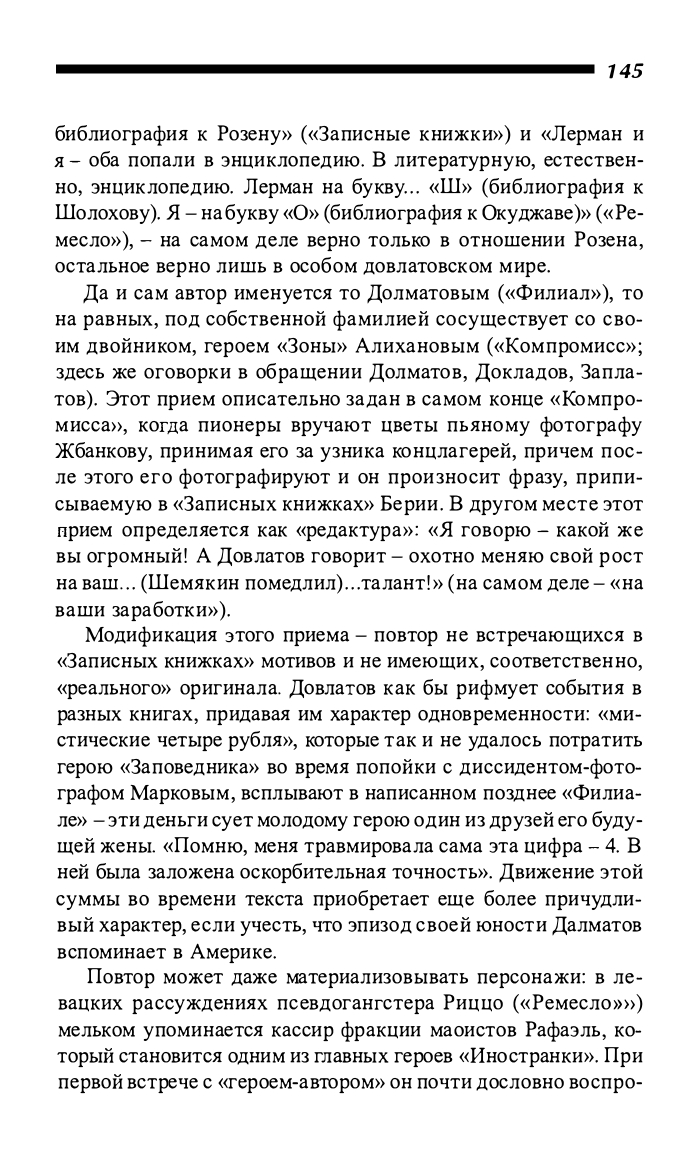 145

библиография к Розену» («Записные книжки») и «Лерман и я – оба попали в энциклопедию. В литературную, естественно, энциклопедию. Лерман на букву... «Ш» (библиография к Шолохову). Я – на букву «О» (библиография к Окуджаве)» («Ремесло»), – на самом деле верно только в отношении Розена, остальное верно лишь в особом довлатовском мире.

Да и сам автор именуется то Долматовым («Филиал»), то на равных, под собственной фамилией сосуществует со своим двойником, героем «Зоны» Алихановым («Компромисс»; здесь же оговорки в обращении Долматов, Докладов, Заплатов). Этот прием описательно задан в самом конце «Компромисса», когда пионеры вручают цветы пьяному фотографу Жбанкову, принимая его за узника концлагерей, причем после этого его фотографируют и он произносит фразу, приписываемую в «Записных книжках» Берии. В другом месте этот прием определяется как «редактура»: «Я говорю – какой же вы огромный! А Довлатов говорит – охотно меняю свой рост на ваш... (Шемякин помедлил)...талант!» (на самом деле – «на ваши заработки»).

Модификация этого приема – повтор не встречающихся в «Записных книжках» мотивов и не имеющих, соответственно, «реального» оригинала. Довлатов как бы рифмует события в разных книгах, придавая им характер одновременности: «мистические четыре рубля», которые так и не удалось потратить герою «Заповедника» во время попойки с диссидентом-фотографом Марковым, всплывают в написанном позднее «Филиале» – эти деньги сует молодому герою один из друзей его будущей жены. «Помню, меня травмировала сама эта цифра – 4. В ней была заложена оскорбительная точность». Движение этой суммы во времени текста приобретает еще более причудливый характер, если учесть, что эпизод своей юности Далматов вспоминает в Америке.

Повтор может даже материализовывать персонажи: в левацких рассуждениях псевдогангстера Риццо («Ремесло»») мельком упоминается кассир фракции маоистов Рафаэль, который становится одним из главных героев «Иностранки». При первой встрече с «героем-автором» он почти дословно воспро-